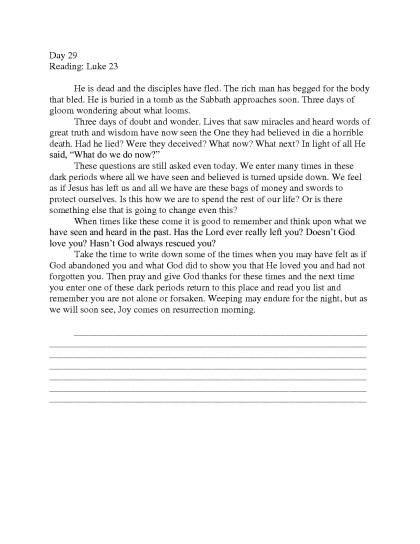 Day 29
Reading: Luke 23

He is dead and the disciples have fled. The rich man has begged for the body that bled. He is buried in a tomb as the Sabbath approaches soon. Three days of gloom wondering about what looms.

Three days of doubt and wonder. Lives that saw miracles and heard words of great truth and wisdom have now seen the One they had believed in die a horrible death. Had he lied? Were they deceived? What now? What next? In light of all He said, "What do we do now?"

These questions are still asked even today. We enter many times in these dark periods where all we have seen and believed is turned upside down. We feel as if Jesus has left us and all we have are these bags of money and swords to protect ourselves. Is this how we are to spend the rest of our life? Or is there something else that is going to change even this?

When times like these come it is good to remember and think upon what we have seen and heard in the past. Has the Lord ever really left you? Doesn't God love you? Hasn't God always rescued you?

Take the time to write down some of the times when you may have felt as if God abandoned you and what God did to show you that He loved you and had not forgotten you. Then pray and give God thanks for these times and the next time you enter one of these dark periods return to this place and read you list and remember you are not alone or forsaken. Weeping may endure for the night, but as we will soon see, Joy comes on resurrection morning.